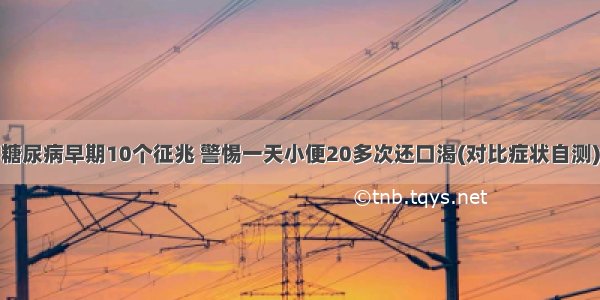 糖尿病早期10个征兆 警惕一天小便20多次还口渴(对比症状自测)

©tnb.tqys.net